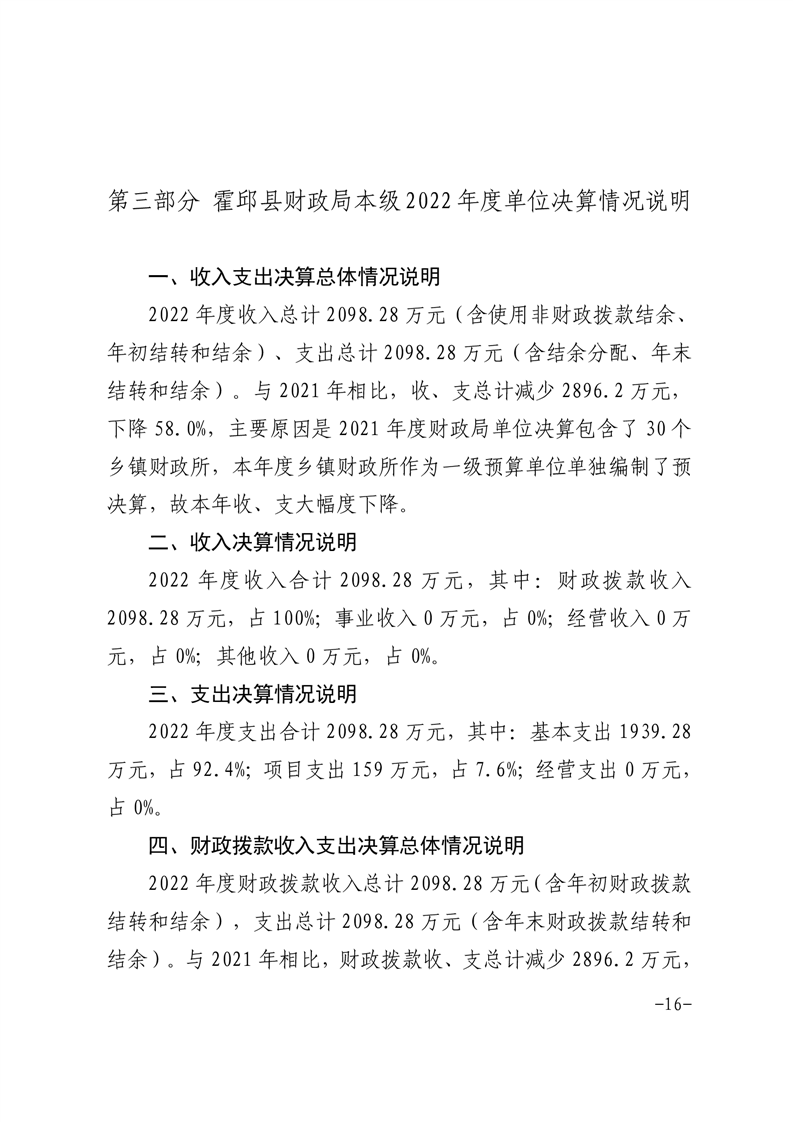 第三部分 霍邱县财政局本级2022年度单位决算情况说明

一、收入支出决算总体情况说明

2022年度收入总计2098.28万元（含使用非财政拨款结余、年初结转和结余）、支出总计2098.28万元（含结余分配、年末结转和结余）。与2021年相比，收、支总计减少2896.2万元，下降58.0%，主要原因是2021年度财政局单位决算包含了30个乡镇财政所，本年度乡镇财政所作为一级预算单位单独编制了预决算，故本年收、支大幅度下降。

二、收入决算情况说明

2022年度收入合计2098.28万元，其中：财政拨款收入2098.28万元，占100%；事业收入0万元，占0%；经营收入0万元，占0%；其他收入0万元，占0%。

三、支出决算情况说明

2022年度支出合计2098.28万元，其中：基本支出1939.28万元，占92.4%；项目支出159万元，占7.6%；经营支出0万元，占0%。

四、财政拨款收入支出决算总体情况说明

2022年度财政拨款收入总计2098.28万元（含年初财政拨款结转和结余），支出总计2098.28万元（含年末财政拨款结转和结余）。与2021年相比，财政拨款收、支总计减少2896.2万元，

-16-